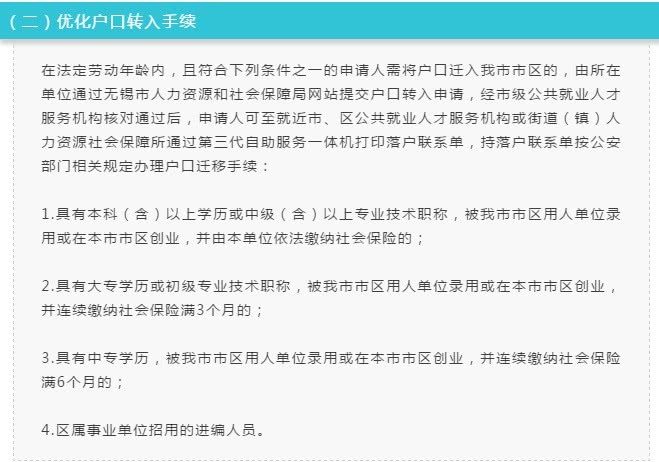 （二）优化户口转入手续

在法定劳动年龄内，且符合下列条件之一的申请人需将户口迁入我市市区的，由所在单位通过无锡市人力资源和社会保障局网站提交户口转入申请，经市级公共就业人才服务机构核对通过后，申请人可至就近市、区公共就业人才服务机构或街道（镇）人力资源社会保障所通过第三代自助服务一体机打印落户联系单，持落户联系单按公安部门相关规定办理户口迁移手续：

1.具有本科（含）以上学历或中级（含）以上专业技术职称，被我市市区用人单位录用或在本市市区创业，并由本单位依法缴纳社会保险的；

2.具有大专学历或初级专业技术职称，被我市市区用人单位录用或在本市市区创业，并连续缴纳社会保险满3个月的；

3.具有中专学历，被我市市区用人单位录用或在本市市区创业，并连续缴纳社会保险满6个月的；

4.区属事业单位招用的进编人员。